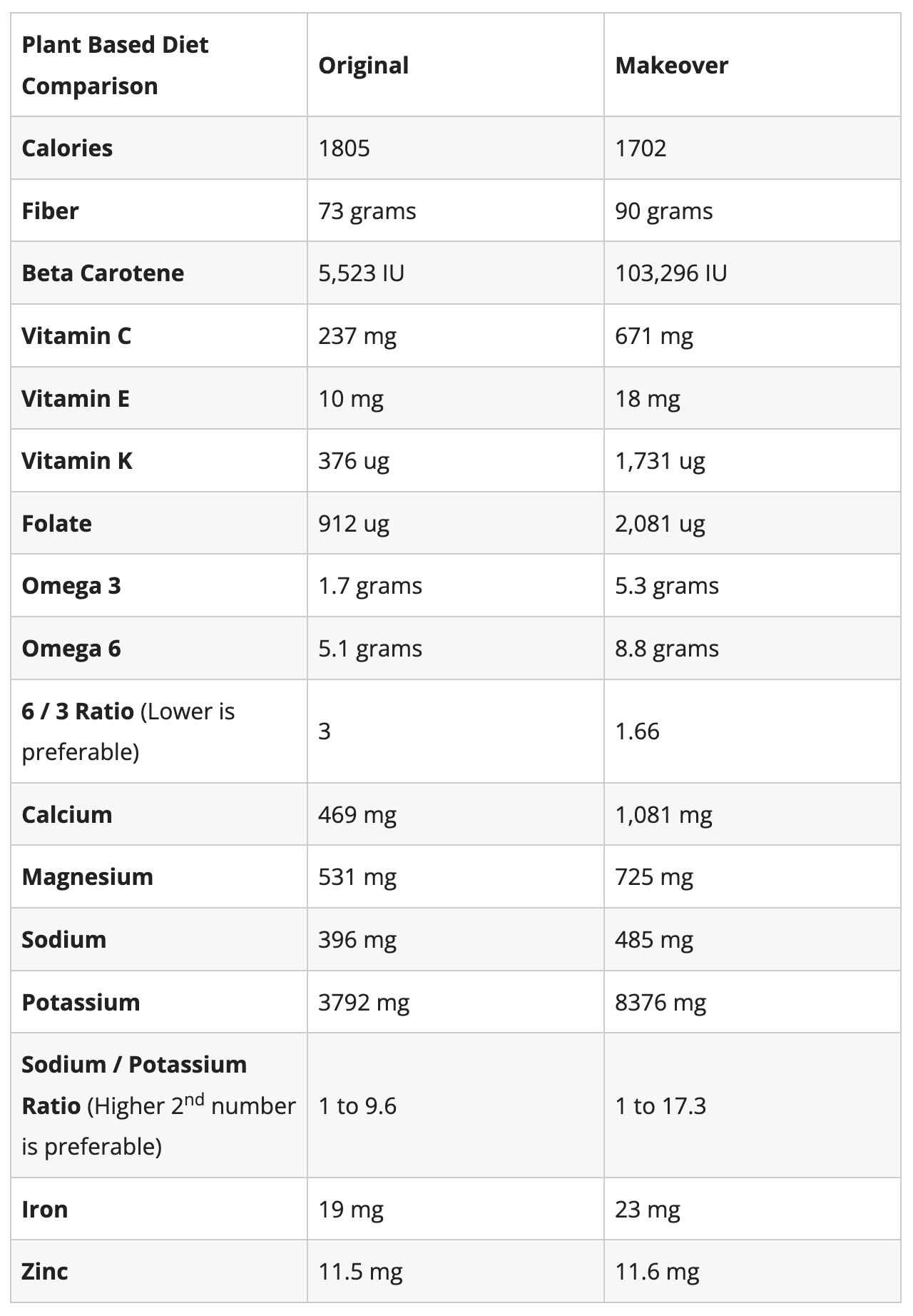 | Plant Based Diet Comparison | Original | Makeover |
|---|---|---|
| Calories | 1805 | 1702 |
| Fiber | 73 grams | 90 grams |
| Beta Carotene | 5,523 IU | 103,296 IU |
| Vitamin C | 237 mg | 671 mg |
| Vitamin E | 10 mg | 18 mg |
| Vitamin K | 376 ug | 1,731 ug |
| Folate | 912 ug | 2,081 ug |
| Omega 3 | 1.7 grams | 5.3 grams |
| Omega 6 | 5.1 grams | 8.8 grams |
| 6 / 3 Ratio (Lower is preferable) | 3 | 1.66 |
| Calcium | 469 mg | 1,081 mg |
| Magnesium | 531 mg | 725 mg |
| Sodium | 396 mg | 485 mg |
| Potassium | 3792 mg | 8376 mg |
| Sodium / Potassium Ratio (Higher 2$^{nd}$ number is preferable) | 1 to 9.6 | 1 to 17.3 |
| Iron | 19 mg | 23 mg |
| Zinc | 11.5 mg | 11.6 mg |